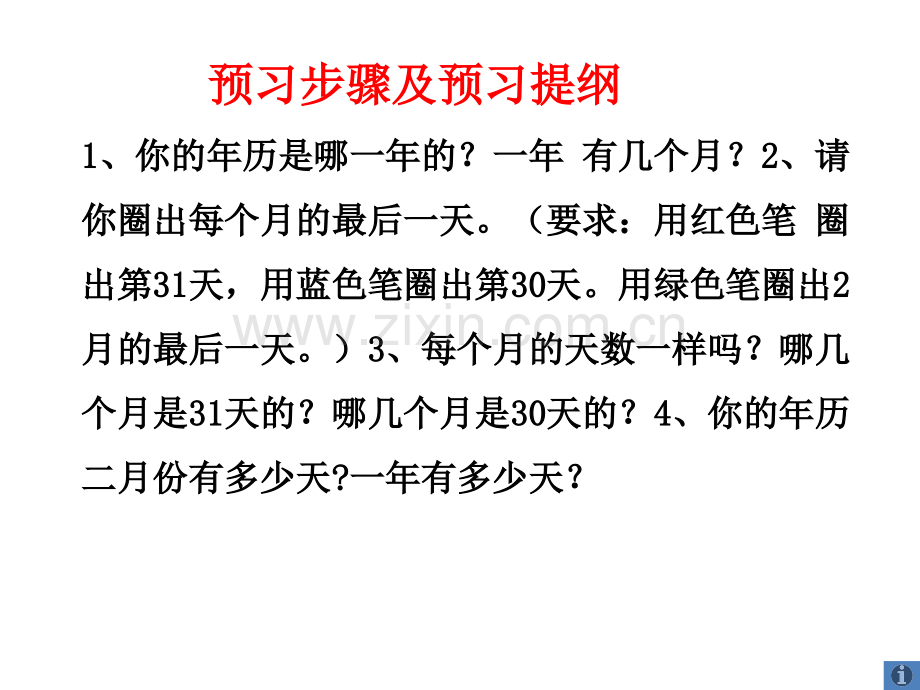 预习步骤及预习提纲

1、你的年历是哪一年的？一年 有几个月？2、请你圈出每个月的最后一天。（要求：用红色笔 圈出第31天，用蓝色笔圈出第30天。用绿色笔圈出2月的最后一天。）3、每个月的天数一样吗？哪几个月是31天的？哪几个月是30天的？4、你的年历二月份有多少天?一年有多少天？

www.zixin.com.cn